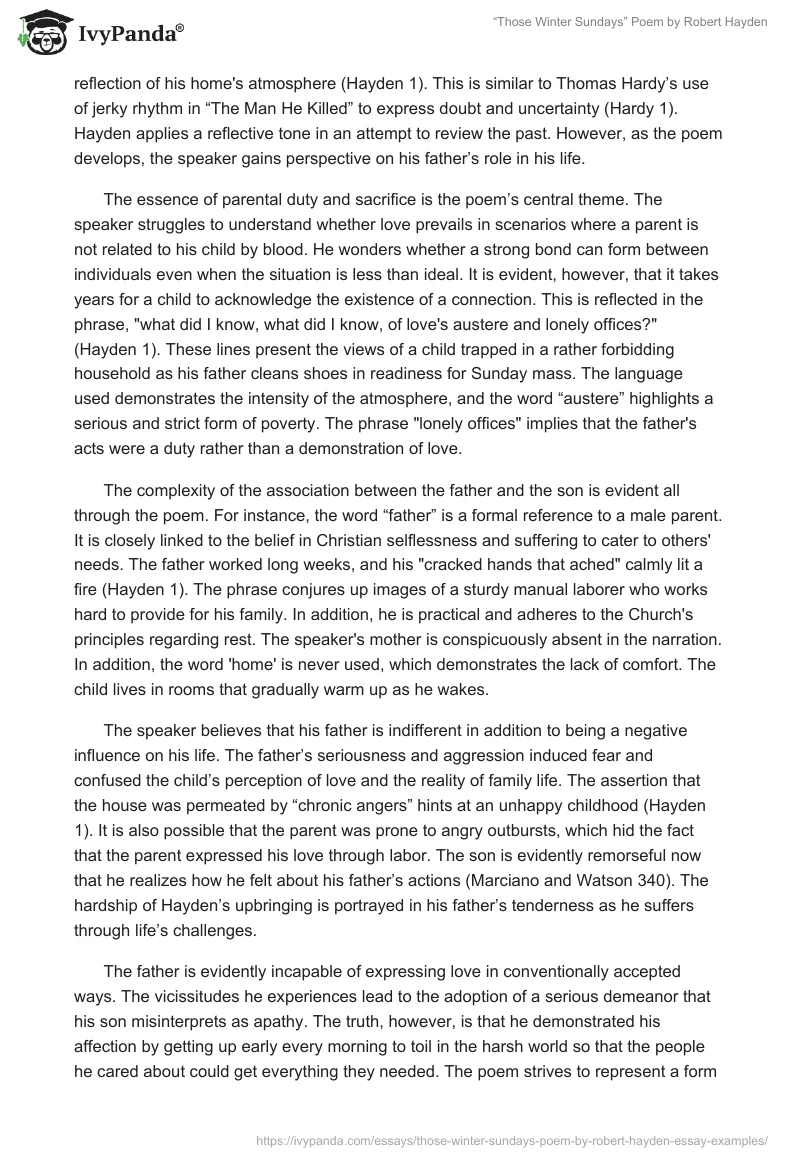 IvyPanda®

"Those Winter Sundays" Poem by Robert Hayden

reflection of his home's atmosphere (Hayden 1). This is similar to Thomas Hardy's use of jerky rhythm in "The Man He Killed" to express doubt and uncertainty (Hardy 1). Hayden applies a reflective tone in an attempt to review the past. However, as the poem develops, the speaker gains perspective on his father's role in his life.

The essence of parental duty and sacrifice is the poem's central theme. The speaker struggles to understand whether love prevails in scenarios where a parent is not related to his child by blood. He wonders whether a strong bond can form between individuals even when the situation is less than ideal. It is evident, however, that it takes years for a child to acknowledge the existence of a connection. This is reflected in the phrase, "what did I know, what did I know, of love's austere and lonely offices?" (Hayden 1). These lines present the views of a child trapped in a rather forbidding household as his father cleans shoes in readiness for Sunday mass. The language used demonstrates the intensity of the atmosphere, and the word "austere" highlights a serious and strict form of poverty. The phrase "lonely offices" implies that the father's acts were a duty rather than a demonstration of love.

The complexity of the association between the father and the son is evident all through the poem. For instance, the word "father" is a formal reference to a male parent. It is closely linked to the belief in Christian selflessness and suffering to cater to others' needs. The father worked long weeks, and his "cracked hands that ached" calmly lit a fire (Hayden 1). The phrase conjures up images of a sturdy manual laborer who works hard to provide for his family. In addition, he is practical and adheres to the Church's principles regarding rest. The speaker's mother is conspicuously absent in the narration. In addition, the word 'home' is never used, which demonstrates the lack of comfort. The child lives in rooms that gradually warm up as he wakes.

The speaker believes that his father is indifferent in addition to being a negative influence on his life. The father's seriousness and aggression induced fear and confused the child's perception of love and the reality of family life. The assertion that the house was permeated by "chronic angers" hints at an unhappy childhood (Hayden 1). It is also possible that the parent was prone to angry outbursts, which hid the fact that the parent expressed his love through labor. The son is evidently remorseful now that he realizes how he felt about his father's actions (Marciano and Watson 340). The hardship of Hayden's upbringing is portrayed in his father's tenderness as he suffers through life's challenges.

The father is evidently incapable of expressing love in conventionally accepted ways. The vicissitudes he experiences lead to the adoption of a serious demeanor that his son misinterprets as apathy. The truth, however, is that he demonstrated his affection by getting up early every morning to toil in the harsh world so that the people he cared about could get everything they needed. The poem strives to represent a form

https://ivypanda.com/essays/those-winter-sundays-poem-by-robert-hayden-essay-examples/